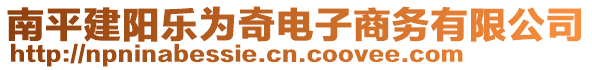 南平建阳乐为奇电子商务有限公司
http://npninabessie.cn.coovee.com